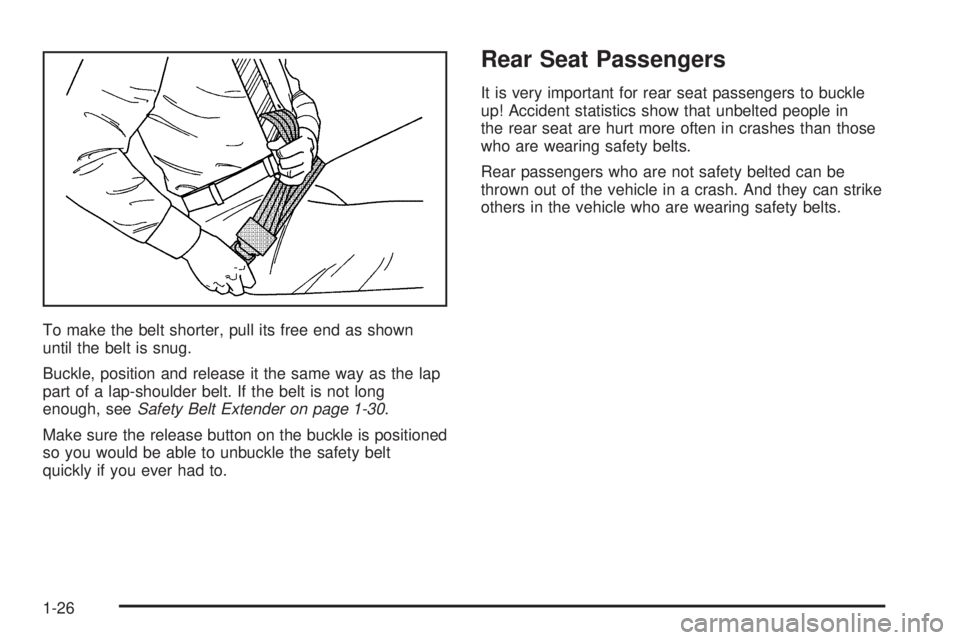 To make the belt shorter, pull its free end as shown until the belt is snug.

Buckle, position and release it the same way as the lap part of a lap-shoulder belt. If the belt is not long enough, see Safety Belt Extender on page 1-30.

Make sure the release button on the buckle is positioned so you would be able to unbuckle the safety belt quickly if you ever had to.

Rear Seat Passengers

It is very important for rear seat passengers to buckle up! Accident statistics show that unbelted people in the rear seat are hurt more often in crashes than those who are wearing safety belts.

Rear passengers who are not safety belted can be thrown out of the vehicle in a crash. And they can strike others in the vehicle who are wearing safety belts.

1-26

carmanualsonline.info